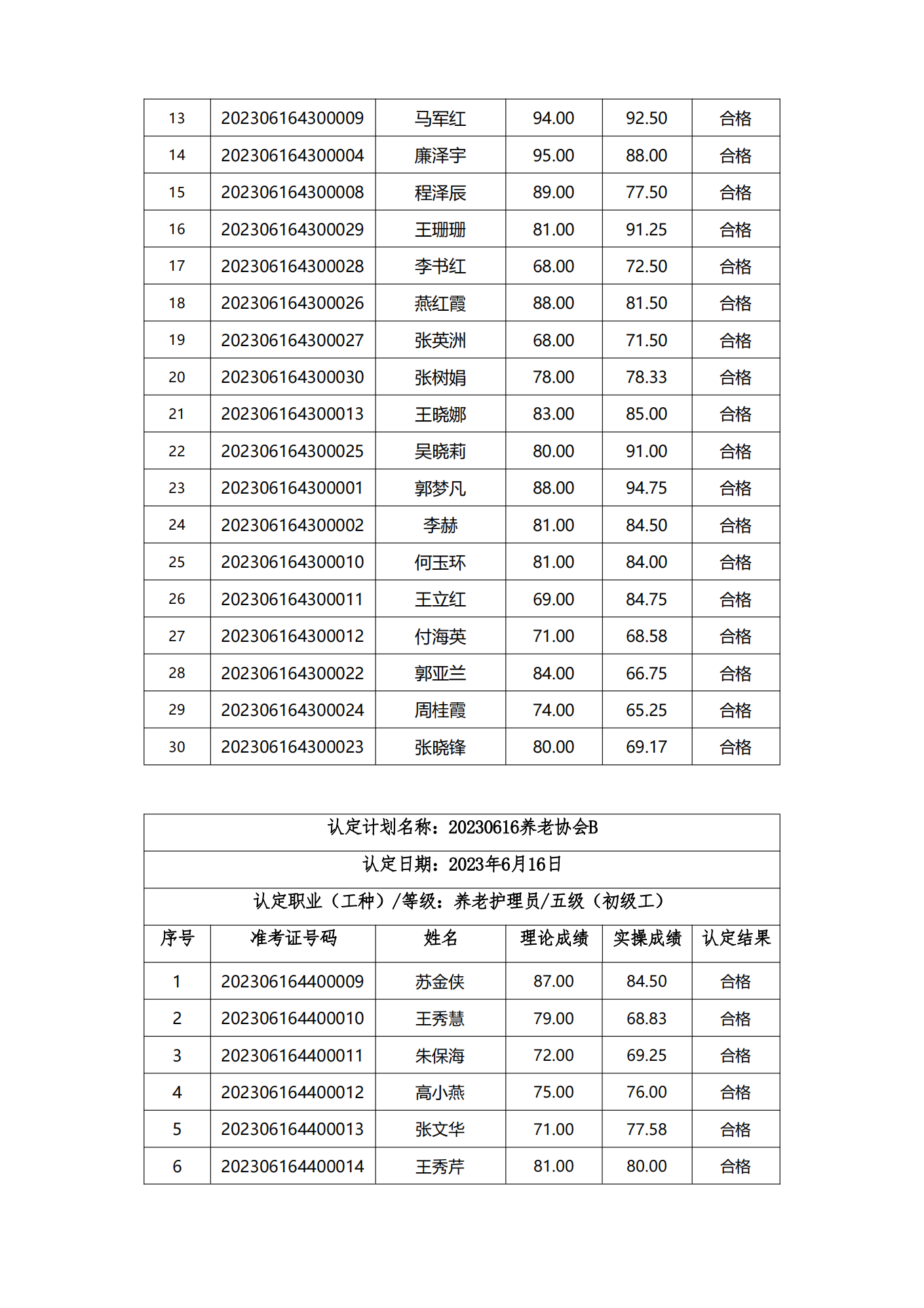 | 13 | 202306164300009 | 马军红 | 94.00 | 92.50 | 合格 |
|---|---|---|---|---|---|
| 14 | 202306164300004 | 廉泽宇 | 95.00 | 88.00 | 合格 |
| 15 | 202306164300008 | 程泽辰 | 89.00 | 77.50 | 合格 |
| 16 | 202306164300029 | 王珊珊 | 81.00 | 91.25 | 合格 |
| 17 | 202306164300028 | 李书红 | 68.00 | 72.50 | 合格 |
| 18 | 202306164300026 | 燕红霞 | 88.00 | 81.50 | 合格 |
| 19 | 202306164300027 | 张英洲 | 68.00 | 71.50 | 合格 |
| 20 | 202306164300030 | 张树娟 | 78.00 | 78.33 | 合格 |
| 21 | 202306164300013 | 王晓娜 | 83.00 | 85.00 | 合格 |
| 22 | 202306164300025 | 吴晓莉 | 80.00 | 91.00 | 合格 |
| 23 | 202306164300001 | 郭梦凡 | 88.00 | 94.75 | 合格 |
| 24 | 202306164300002 | 李赫 | 81.00 | 84.50 | 合格 |
| 25 | 202306164300010 | 何玉环 | 81.00 | 84.00 | 合格 |
| 26 | 202306164300011 | 王立红 | 69.00 | 84.75 | 合格 |
| 27 | 202306164300012 | 付海英 | 71.00 | 68.58 | 合格 |
| 28 | 202306164300022 | 郭亚兰 | 84.00 | 66.75 | 合格 |
| 29 | 202306164300024 | 周桂霞 | 74.00 | 65.25 | 合格 |
| 30 | 202306164300023 | 张晓锋 | 80.00 | 69.17 | 合格 |

认定计划名称：20230616养老协会B

认定日期：2023年6月16日

认定职业（工种）/等级：养老护理员/五级（初级工）

| 序号 | 准考证号码 | 姓名 | 理论成绩 | 实操成绩 | 认定结果 |
|---|---|---|---|---|---|
| 1 | 202306164400009 | 苏金侠 | 87.00 | 84.50 | 合格 |
| 2 | 202306164400010 | 王秀慧 | 79.00 | 68.83 | 合格 |
| 3 | 202306164400011 | 朱保海 | 72.00 | 69.25 | 合格 |
| 4 | 202306164400012 | 高小燕 | 75.00 | 76.00 | 合格 |
| 5 | 202306164400013 | 张文华 | 71.00 | 77.58 | 合格 |
| 6 | 202306164400014 | 王秀芹 | 81.00 | 80.00 | 合格 |